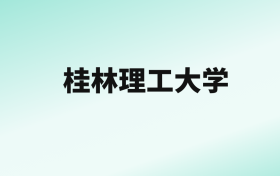 桂林理工大学